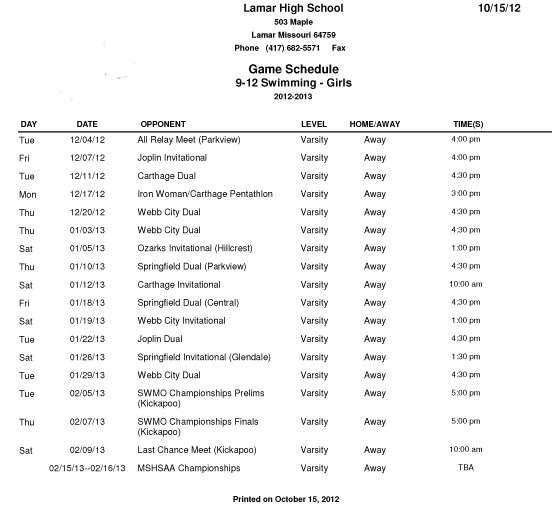 Lamar High School

10/15/12

503 Maple

Lamar Missouri 64759

Phone (417) 682-5571 Fax

Game Schedule
9-12 Swimming - Girls
2012-2013

| DAY | DATE | OPPONENT | LEVEL | HOME/AWAY | TIME(S) |
|---|---|---|---|---|---|
| Tue | 12/04/12 | All Relay Meet (Parkview) | Varsity | Away | 4:00 pm |
| Fri | 12/07/12 | Joplin Invitational | Varsity | Away | 4:00 pm |
| Tue | 12/11/12 | Carthage Dual | Varsity | Away | 4:30 pm |
| Mon | 12/17/12 | Iron Woman/Carthage Pentathlon | Varsity | Away | 3:00 pm |
| Thu | 12/20/12 | Webb City Dual | Varsity | Away | 4:30 pm |
| Thu | 01/03/13 | Webb City Dual | Varsity | Away | 4:30 pm |
| Sat | 01/05/13 | Ozarks Invitational (Hillcrest) | Varsity | Away | 1:00 pm |
| Thu | 01/10/13 | Springfield Dual (Parkview) | Varsity | Away | 4:30 pm |
| Sat | 01/12/13 | Carthage Invitational | Varsity | Away | 10:00 am |
| Fri | 01/18/13 | Springfield Dual (Central) | Varsity | Away | 4:30 pm |
| Sat | 01/19/13 | Webb City Invitational | Varsity | Away | 1:00 pm |
| Tue | 01/22/13 | Joplin Dual | Varsity | Away | 4:30 pm |
| Sat | 01/26/13 | Springfield Invitational (Glendale) | Varsity | Away | 1:30 pm |
| Tue | 01/29/13 | Webb City Dual | Varsity | Away | 4:30 pm |
| Tue | 02/05/13 | SWMO Championships Prelims (Kickapoo) | Varsity | Away | 5:00 pm |
| Thu | 02/07/13 | SWMO Championships Finals (Kickapoo) | Varsity | Away | 5:00 pm |
| Sat | 02/09/13 | Last Chance Meet (Kickapoo) | Varsity | Away | 10:00 am |
| | 02/15/13--02/16/13 | MSHSAA Championships | Varsity | Away | TBA |

Printed on October 15, 2012